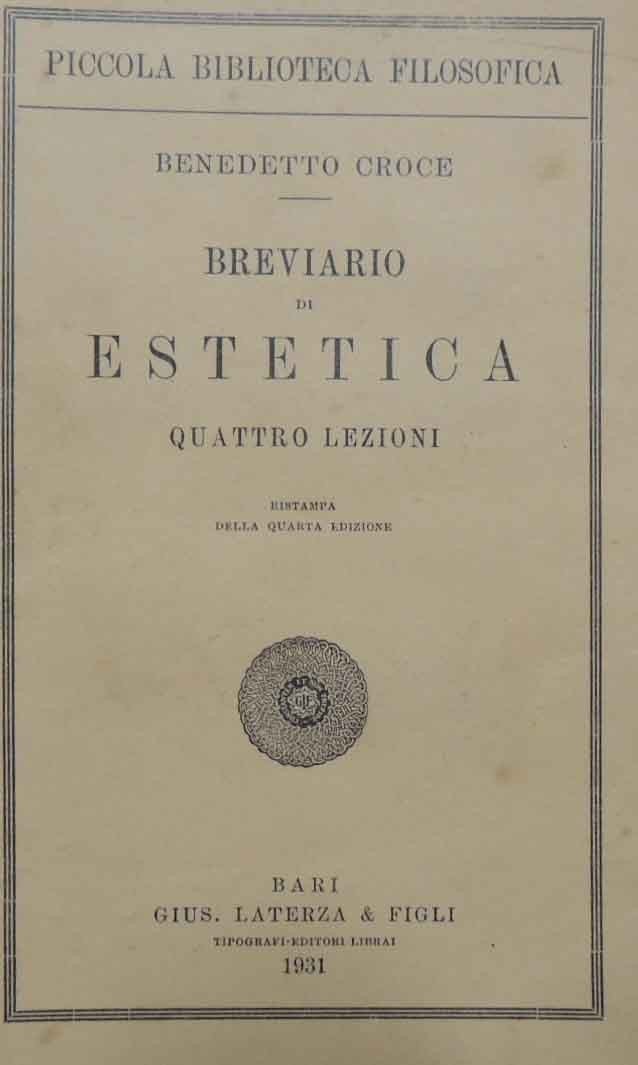 PICCOLA BIBLIOTECA FILOSOFICA

BENEDETTO CROCE

BREVIARIO
DI
ESTETICA
QUATTRO LEZIONI

RISTAMPA
DELLA QUARTA EDIZIONE

BARI
GIUS. LATERZA & FIGLI
TIPOGRAFI-EDITORI LIBRAI
1931